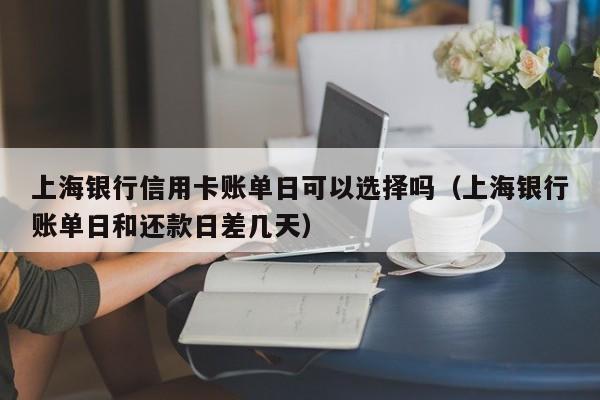 上海银行信用卡账单日可以选择吗（上海银行账单日和还款日差几天）